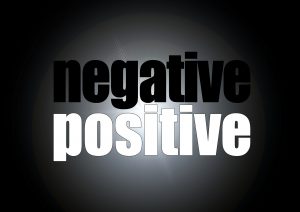 negative
positive